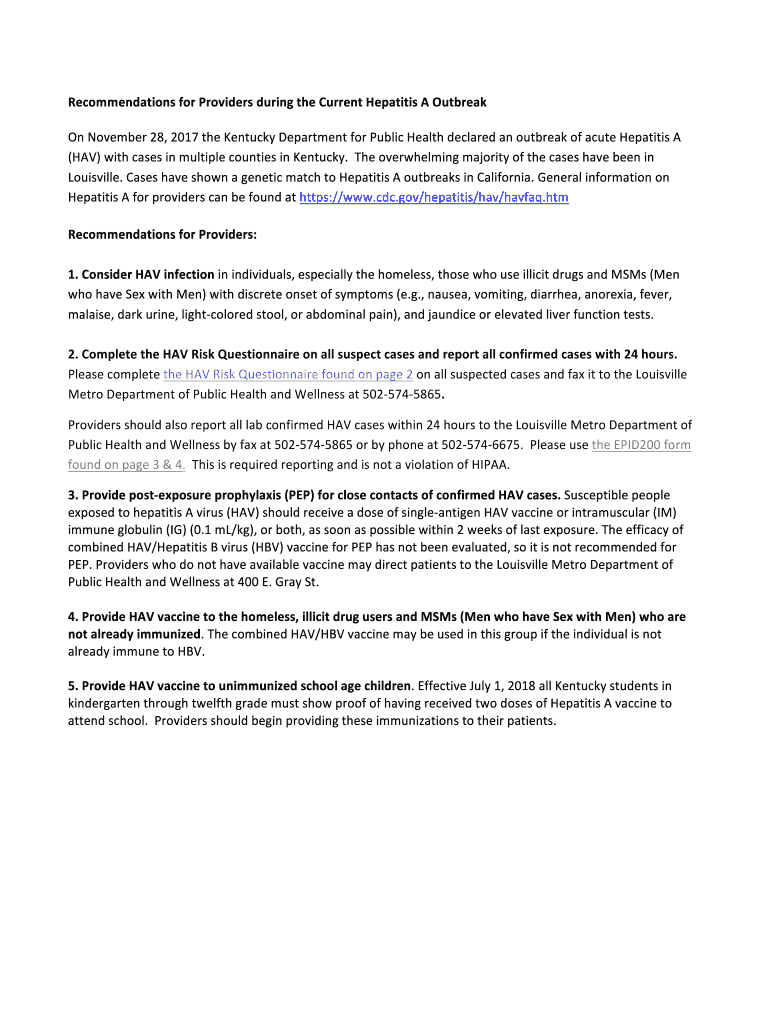 Recommendations for Providers during the Current Hepatitis A Outbreak

On November 28, 2017 the Kentucky Department for Public Health declared an outbreak of acute Hepatitis A (HAV) with cases in multiple counties in Kentucky. The overwhelming majority of the cases have been in Louisville. Cases have shown a genetic match to Hepatitis A outbreaks in California. General information on Hepatitis A for providers can be found at https://www.cdc.gov/hepatitis/hav/havfaq.htm

Recommendations for Providers:

1. Consider HAV infection in individuals, especially the homeless, those who use illicit drugs and MSMs (Men who have Sex with Men) with discrete onset of symptoms (e.g., nausea, vomiting, diarrhea, anorexia, fever, malaise, dark urine, light-colored stool, or abdominal pain), and jaundice or elevated liver function tests.

2. Complete the HAV Risk Questionnaire on all suspect cases and report all confirmed cases with 24 hours. Please complete the HAV Risk Questionnaire found on page 2 on all suspected cases and fax it to the Louisville Metro Department of Public Health and Wellness at 502-574-5865.

Providers should also report all lab confirmed HAV cases within 24 hours to the Louisville Metro Department of Public Health and Wellness by fax at 502-574-5865 or by phone at 502-574-6675. Please use the EPID200 form found on page 3 & 4. This is required reporting and is not a violation of HIPAA.

3. Provide post-exposure prophylaxis (PEP) for close contacts of confirmed HAV cases. Susceptible people exposed to hepatitis A virus (HAV) should receive a dose of single-antigen HAV vaccine or intramuscular (IM) immune globulin (IG) (0.1 mL/kg), or both, as soon as possible within 2 weeks of last exposure. The efficacy of combined HAV/Hepatitis B virus (HBV) vaccine for PEP has not been evaluated, so it is not recommended for PEP. Providers who do not have available vaccine may direct patients to the Louisville Metro Department of Public Health and Wellness at 400 E. Gray St.

4. Provide HAV vaccine to the homeless, illicit drug users and MSMs (Men who have Sex with Men) who are not already immunized. The combined HAV/HBV vaccine may be used in this group if the individual is not already immune to HBV.

5. Provide HAV vaccine to unimmunized school age children. Effective July 1, 2018 all Kentucky students in kindergarten through twelfth grade must show proof of having received two doses of Hepatitis A vaccine to attend school. Providers should begin providing these immunizations to their patients.